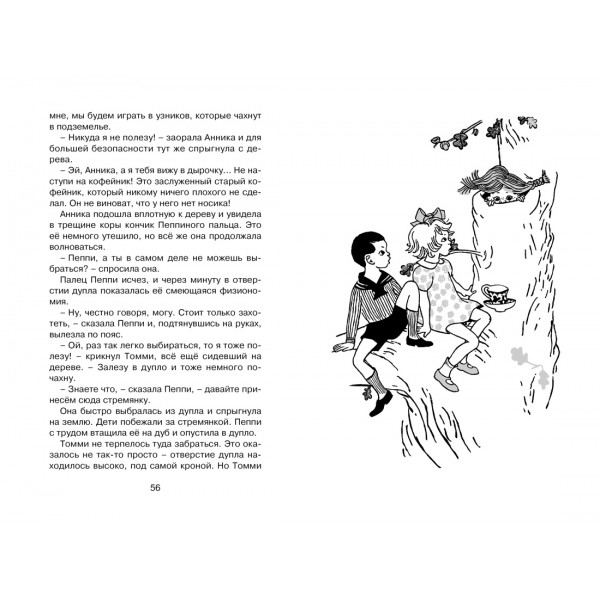 мне, мы будем играть в узников, которые чахнут в подземелье.

– Никуда я не полезу! – заорала Анника и для большей безопасности тут же спрыгнула с дерева.

– Эй, Анника, а я тебя вижу в дырочку... Не наступи на кофейник! Это заслуженный старый кофейник, который никому ничего плохого не сделал. Он не виноват, что у него нет носика!

Анника подошла вплотную к дереву и увидела в трещине коры кончик Пеппиного пальца. Это её немного утешило, но всё же она продолжала волноваться.

– Пеппи, а ты в самом деле не можешь выбраться? – спросила она.

Палец Пеппи исчез, и через минуту в отверстии дупла показалась её смеющаяся физиономия.

– Ну, честно говоря, могу. Стоит только захотеть, – сказала Пеппи и, подтянувшись на руках, вылезла по пояс.

– Ой, раз так легко выбираться, то я тоже полезу! – крикнул Томми, всё ещё сидевший на дереве. – Залезу в дупло и тоже немного почахну.

– Знаете что, – сказала Пеппи, – давайте принесём сюда стремянку.

Она быстро выбралась из дупла и спрыгнула на землю. Дети побежали за стремянкой. Пеппи с трудом втащила её на дуб и опустила в дупло.

Томми не терпелось туда забраться. Это оказалось не так-то просто – отверстие дупла находилось высоко, под самой кроной. Но Томми

56